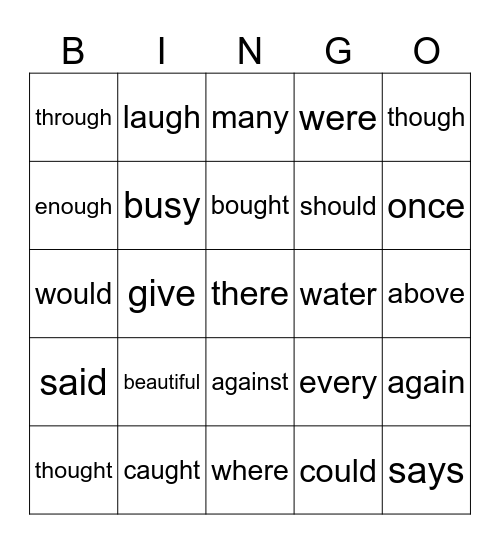 | B | I | N | G | O |
|---|---|---|---|---|
| through | laugh | many | were | though |
| enough | busy | bought | should | once |
| would | give | there | water | above |
| said | beautiful | against | every | again |
| thought | caught | where | could | says |